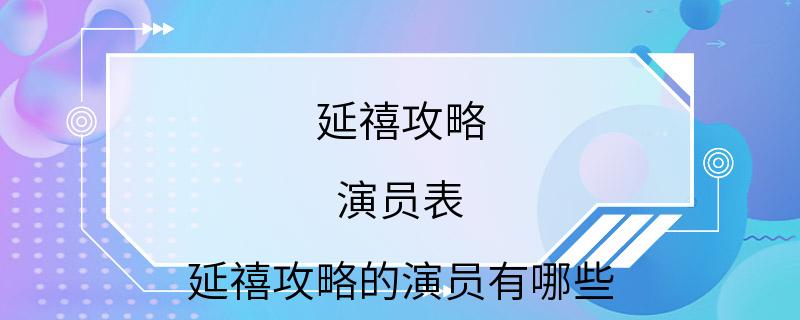 延禧攻略

演员表

延禧攻略的演员有哪些